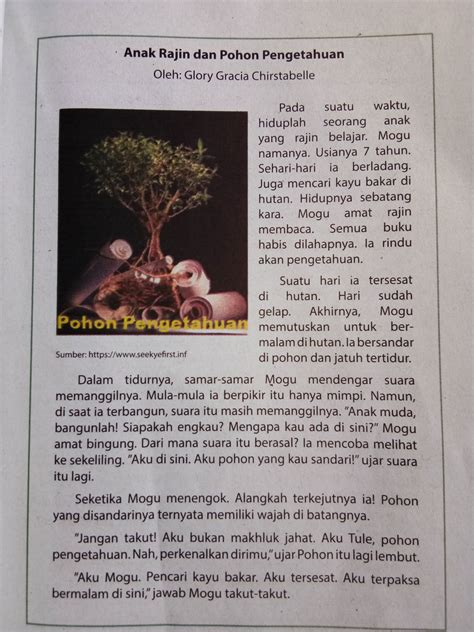 Anak Rajin dan Pohon Pengetahuan
Oleh: Glory Gracia Chirstabelle

Pohon Pengetahuan

Sumber: https://www.seekyefirst.inf

Pada suatu waktu, hiduplah seorang anak yang rajin belajar. Mogu namanya. Usianya 7 tahun. Sehari-hari ia berladang. Juga mencari kayu bakar di hutan. Hidupnya sebatang kara. Mogu amat rajin membaca. Semua buku habis dilahapnya. Ia rindu akan pengetahuan.

Suatu hari ia tersesat di hutan. Hari sudah gelap. Akhirnya, Mogu memutuskan untuk bermalam di hutan. Ia bersandar di pohon dan jatuh tertidur.

Dalam tidurnya, samar-samar Mogu mendengar suara memanggilnya. Mula-mula ia berpikir itu hanya mimpi. Namun, di saat ia terbangun, suara itu masih memanggilnya. "Anak muda, bangunlah! Siapakah engkau? Mengapa kau ada di sini?" Mogu amat bingung. Dari mana suara itu berasal? Ia mencoba melihat ke sekeliling. "Aku di sini. Aku pohon yang kau sandari!" ujar suara itu lagi.

Seketika Mogu menengok. Alangkah terkejutnya ia! Pohon yang disandarinya ternyata memiliki wajah di batangnya.

"Jangan takut! Aku bukan makhluk jahat. Aku Tule, pohon pengetahuan. Nah, perkenalkan dirimu," ujar Pohon itu lagi lembut.

"Aku Mogu. Pencari kayu bakar. Aku tersesat. Aku terpaksa bermalam di sini," jawab Mogu takut-takut.